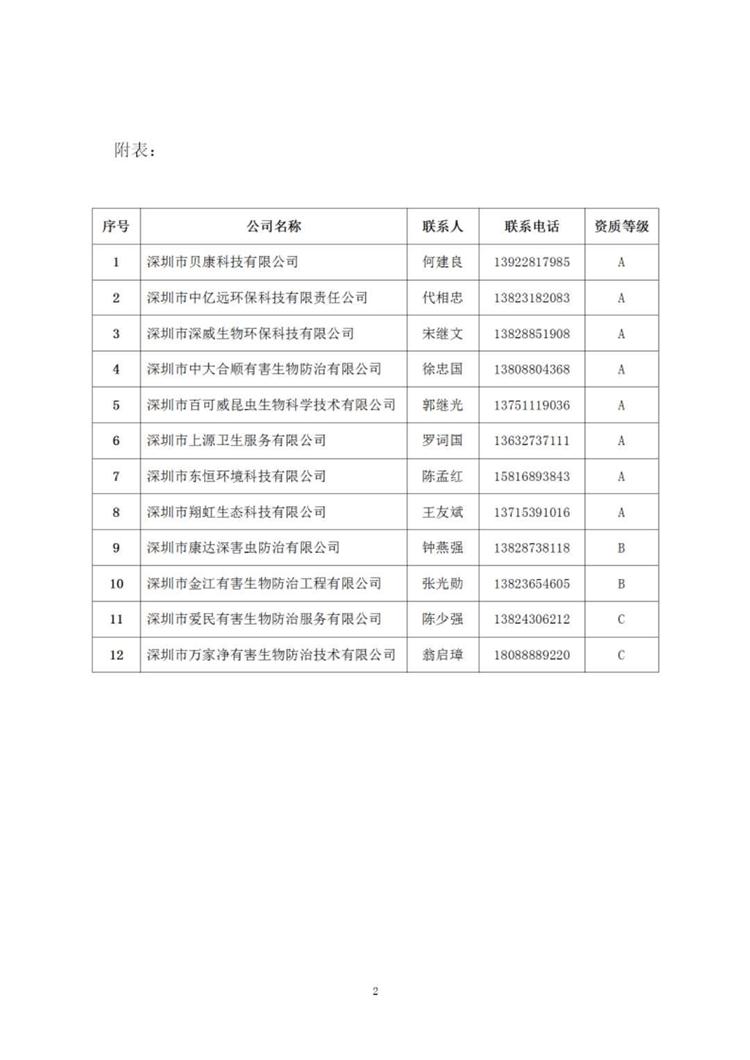 附表：

| 序号 | 公司名称 | 联系人 | 联系电话 | 资质等级 |
|---|---|---|---|---|
| 1 | 深圳市贝康科技有限公司 | 何建良 | 13922817985 | A |
| 2 | 深圳市中亿远环保科技有限责任公司 | 代相忠 | 13823182083 | A |
| 3 | 深圳市深威生物环保科技有限公司 | 宋继文 | 13828851908 | A |
| 4 | 深圳市中大合顺有害生物防治有限公司 | 徐忠国 | 13808804368 | A |
| 5 | 深圳市百可威昆虫生物科学技术有限公司 | 郭继光 | 13751119036 | A |
| 6 | 深圳市上源卫生服务有限公司 | 罗词国 | 13632737111 | A |
| 7 | 深圳市东恒环境科技有限公司 | 陈孟红 | 15816893843 | A |
| 8 | 深圳市翔虹生态科技有限公司 | 王友斌 | 13715391016 | A |
| 9 | 深圳市康达深害虫防治有限公司 | 钟燕强 | 13828738118 | B |
| 10 | 深圳市金江有害生物防治工程有限公司 | 张光勋 | 13823654605 | B |
| 11 | 深圳市爱民有害生物防治服务有限公司 | 陈少强 | 13824306212 | C |
| 12 | 深圳市万家净有害生物防治技术有限公司 | 翁启璋 | 18088889220 | C |

2